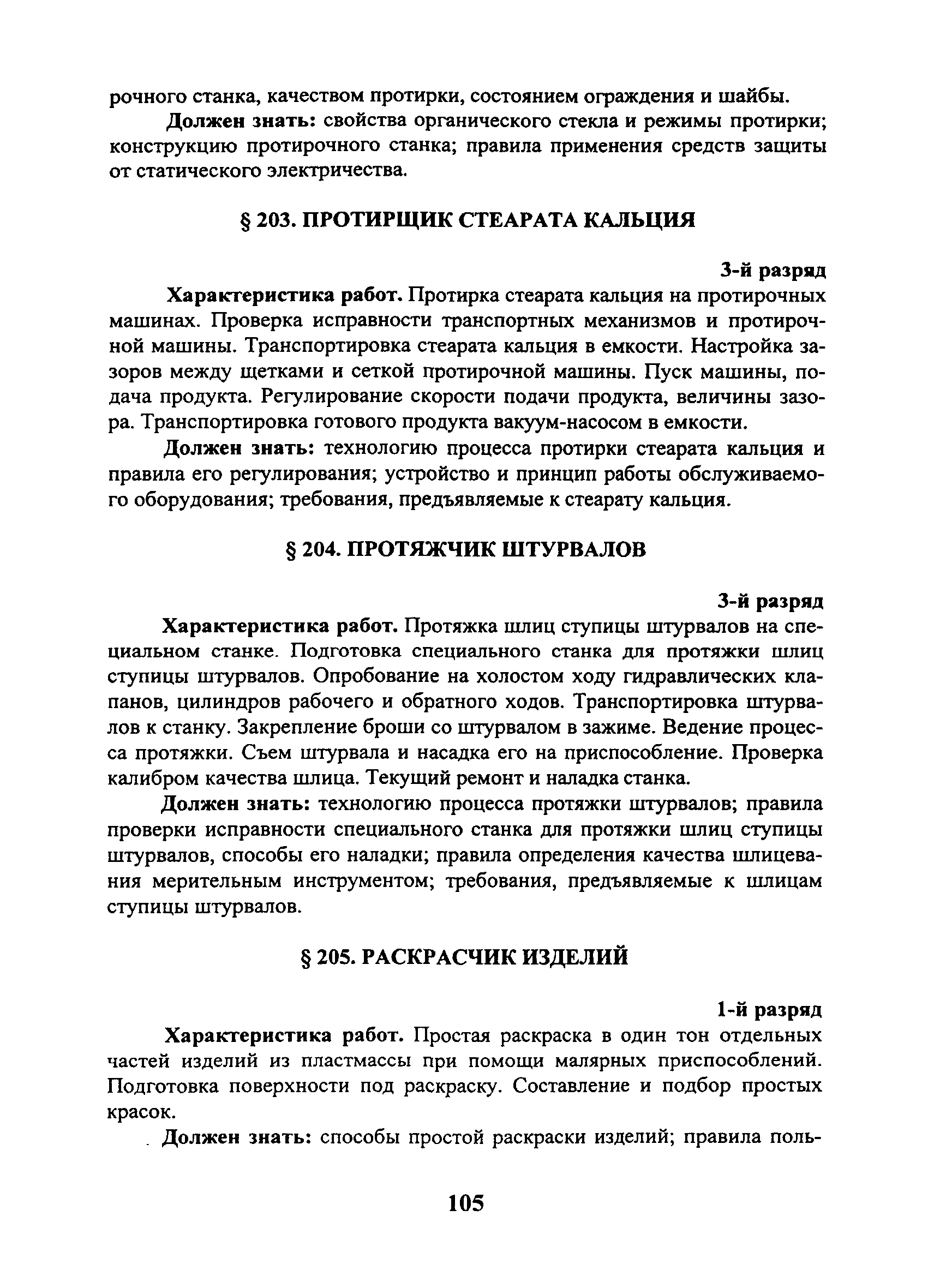 рочного станка, качеством протирки, состоянием ограждения и шайбы.

Должен знать: свойства органического стекла и режимы протирки; конструкцию протирочного станка; правила применения средств защиты от статического электричества.

§ 203. ПРОТИРЩИК СТЕАРАТА КАЛЬЦИЯ

3-й разряд

Характеристика работ. Протирка стеарата кальция на протирочных машинах. Проверка исправности транспортных механизмов и протирочной машины. Транспортировка стеарата кальция в емкости. Настройка зазоров между щетками и сеткой протирочной машины. Пуск машины, подача продукта. Регулирование скорости подачи продукта, величины зазора. Транспортировка готового продукта вакуум-насосом в емкости.

Должен знать: технологию процесса протирки стеарата кальция и правила его регулирования; устройство и принцип работы обслуживаемого оборудования; требования, предъявляемые к стеарату кальция.

§ 204. ПРОТЯЖЧИК ШТУРВАЛОВ

3-й разряд

Характеристика работ. Протяжка шлиц ступицы штурвалов на специальном станке. Подготовка специального станка для протяжки шлиц ступицы штурвалов. Опробование на холостом ходу гидравлических клапанов, цилиндров рабочего и обратного ходов. Транспортировка штурвалов к станку. Закрепление броши со штурвалом в зажиме. Ведение процесса протяжки. Съем штурвала и насадка его на приспособление. Проверка калибром качества шлица. Текущий ремонт и наладка станка.

Должен знать: технологию процесса протяжки штурвалов; правила проверки исправности специального станка для протяжки шлиц ступицы штурвалов, способы его наладки; правила определения качества шлицевания мерительным инструментом; требования, предъявляемые к шлицам ступицы штурвалов.

§ 205. РАСКРАСЧИК ИЗДЕЛИЙ

1-й разряд

Характеристика работ. Простая раскраска в один тон отдельных частей изделий из пластмассы при помощи малярных приспособлений. Подготовка поверхности под раскраску. Составление и подбор простых красок.

Должен знать: способы простой раскраски изделий; правила поль-

105